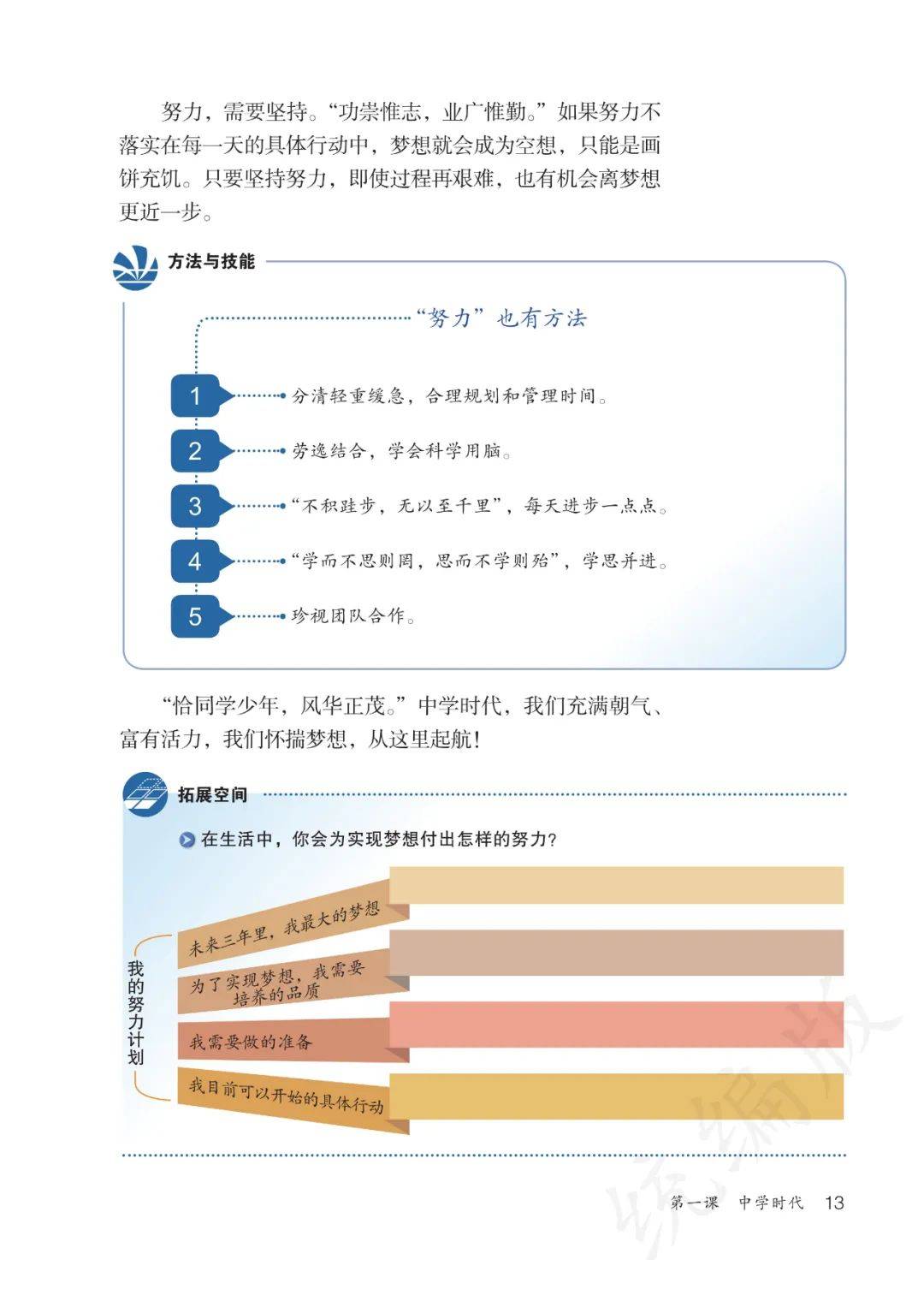 努力，需要坚持。“功崇惟志，业广惟勤。”如果努力不落实在每一天的具体行动中，梦想就会成为空想，只能是画饼充饥。只要坚持努力，即使过程再艰难，也有机会离梦想更近一步。

方法与技能

“努力”也有方法

1 分清轻重缓急，合理规划和管理时间。

2 劳逸结合，学会科学用脑。

3 “不积跬步，无以至千里”，每天进步一点点。

4 “学而不思则罔，思而不学则殆”，学思并进。

5 珍视团队合作。

“恰同学少年，风华正茂。”中学时代，我们充满朝气、富有活力，我们怀揣梦想，从这里起航！

拓展空间

在生活中，你会为实现梦想付出怎样的努力？

我的努力计划

未来三年里，我最大的梦想

为了实现梦想，我需要培养的品质

我需要做的准备

我目前可以开始的具体行动

统编版

第一课 中学时代 13